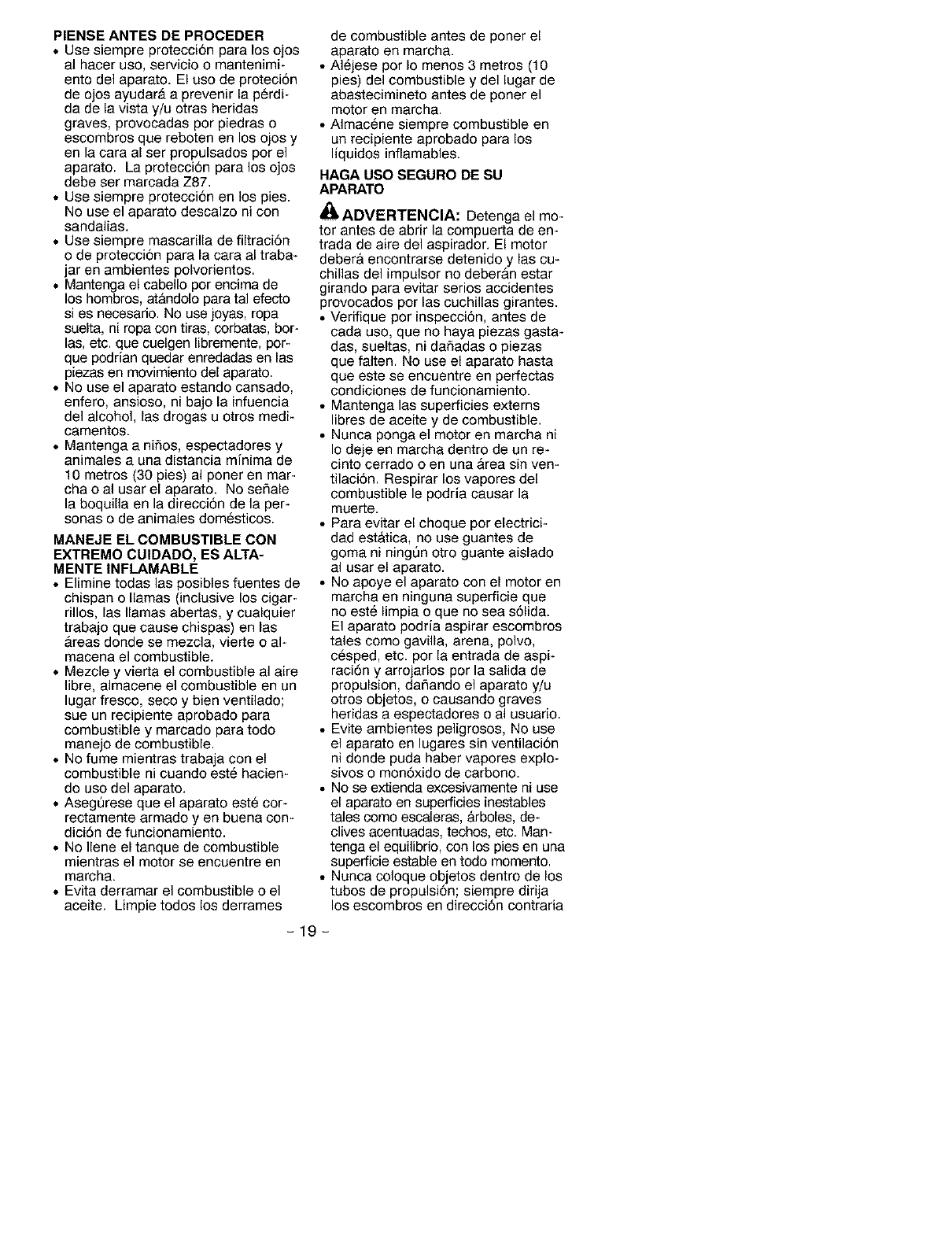 PIENSE ANTES DE PROCEDER

• Use siempre protección para los ojos al hacer uso, servicio o mantenimiento del aparato. El uso de proteción de ojos ayudará a prevenir la pérdida de la vista y/u otras heridas graves, provocadas por piedras o escombros que reboten en los ojos y en la cara al ser propulsados por el aparato. La protección para los ojos debe ser marcada Z87.
• Use siempre protección en los pies. No use el aparato descalzo ni con sandalias.
• Use siempre mascarilla de filtración o de protección para la cara al trabajar en ambientes polvorientos.
• Mantenga el cabello por encima de los hombros, atándolo para tal efecto si es necesario. No use joyas, ropa suelta, ni ropa con tiras, corbatas, borlas, etc. que cuelgen libremente, porque podrían quedar enredadas en las piezas en movimiento del aparato.
• No use el aparato estando cansado, enfero, ansioso, ni bajo la infuencia del alcohol, las drogas u otros medicamentos.
• Mantenga a niños, espectadores y animales a una distancia mínima de 10 metros (30 pies) al poner en marcha o al usar el aparato. No señale la boquilla en la dirección de la personas o de animales domésticos.

MANEJE EL COMBUSTIBLE CON EXTREMO CUIDADO, ES ALTAMENTE INFLAMABLE

• Elimine todas las posibles fuentes de chispan o llamas (inclusive los cigarrillos, las llamas abertas, y cualquier trabajo que cause chispas) en las áreas donde se mezcla, vierte o almacena el combustible.
• Mezcle y vierta el combustible al aire libre, almacene el combustible en un lugar fresco, seco y bien ventilado; sue un recipiente aprobado para combustible y marcado para todo manejo de combustible.
• No fume mientras trabaja con el combustible ni cuando esté haciendo uso del aparato.
• Asegúrese que el aparato esté correctamente armado y en buena condición de funcionamiento.
• No llene el tanque de combustible mientras el motor se encuentre en marcha.
• Evita derramar el combustible o el aceite. Limpie todos los derrames de combustible antes de poner el aparato en marcha.
• Aléjese por lo menos 3 metros (10 pies) del combustible y del lugar de abastecimineto antes de poner el motor en marcha.
• Almacéne siempre combustible en un recipiente aprobado para los líquidos inflamables.

HAGA USO SEGURO DE SU APARATO

ADVERTENCIA: Detenga el motor antes de abrir la compuerta de entrada de aire del aspirador. El motor deberá encontrarse detenido y las cuchillas del impulsor no deberán estar girando para evitar serios accidentes provocados por las cuchillas girantes.

• Verifique por inspección, antes de cada uso, que no haya piezas gastadas, sueltas, ni dañadas o piezas que falten. No use el aparato hasta que este se encuentre en perfectas condiciones de funcionamiento.
• Mantenga las superficies externs libres de aceite y de combustible.
• Nunca ponga el motor en marcha ni lo deje en marcha dentro de un recinto cerrado o en una área sin ventilación. Respirar los vapores del combustible le podría causar la muerte.
• Para evitar el choque por electricidad estática, no use guantes de goma ni ningún otro guante aislado al usar el aparato.
• No apoye el aparato con el motor en marcha en ninguna superficie que no esté limpia o que no sea sólida. El aparato podría aspirar escombros tales como gavilla, arena, polvo, césped, etc. por la entrada de aspiración y arrojarlos por la salida de propulsion, dañando el aparato y/u otros objetos, o causando graves heridas a espectadores o al usuario.
• Evite ambientes peligrosos, No use el aparato en lugares sin ventilación ni donde puda haber vapores explosivos o monóxido de carbono.
• No se extienda excesivamente ni use el aparato en superficies inestables tales como escaleras, árboles, declives acentuadas, techos, etc. Mantenga el equilibrio, con los pies en una superficie estable en todo momento.
• Nunca coloque objetos dentro de los tubos de propulsión; siempre dirija los escombros en dirección contraria

- 19 -